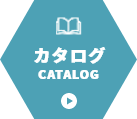 カタログ
CATALOG